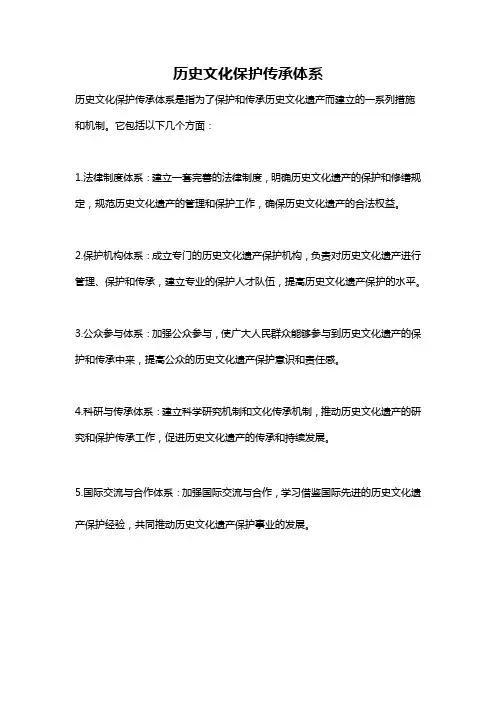 历史文化保护传承体系

历史文化保护传承体系是指为了保护和传承历史文化遗产而建立的一系列措施和机制。它包括以下几个方面：

1.法律制度体系：建立一套完善的法律制度，明确历史文化遗产的保护和修缮规定，规范历史文化遗产的管理和保护工作，确保历史文化遗产的合法权益。

2.保护机构体系：成立专门的历史文化遗产保护机构，负责对历史文化遗产进行管理、保护和传承，建立专业的保护人才队伍，提高历史文化遗产保护的水平。

3.公众参与体系：加强公众参与，使广大人民群众能够参与到历史文化遗产的保护和传承中来，提高公众的历史文化遗产保护意识和责任感。

4.科研与传承体系：建立科学研究机制和文化传承机制，推动历史文化遗产的研究和保护传承工作，促进历史文化遗产的传承和持续发展。

5.国际交流与合作体系：加强国际交流与合作，学习借鉴国际先进的历史文化遗产保护经验，共同推动历史文化遗产保护事业的发展。